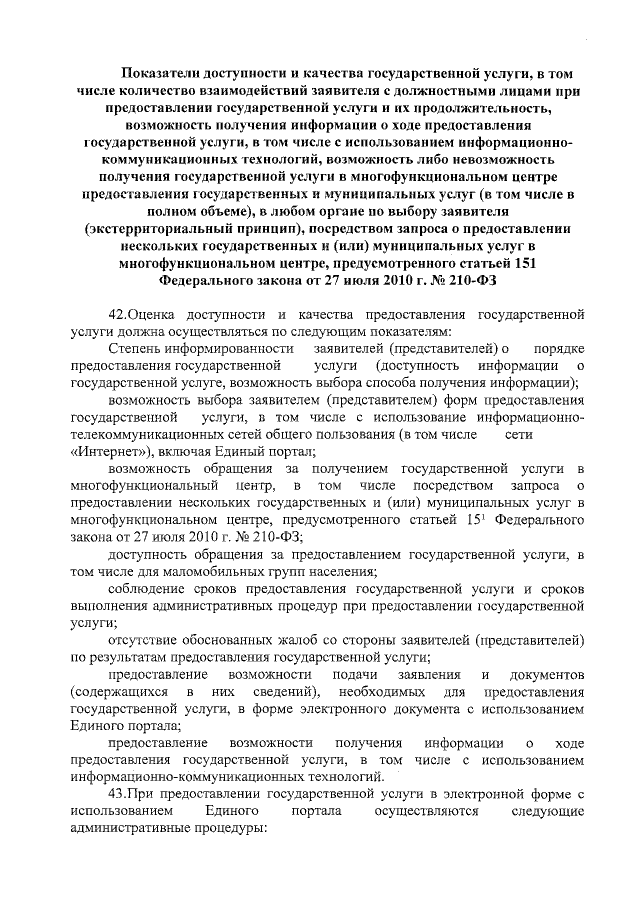 Показатели доступности и качества государственной услуги, в том числе количество взаимодействий заявителя с должностными лицами при предоставлении государственной услуги и их продолжительность, возможность получения информации о ходе предоставления государственной услуги, в том числе с использованием информационно-коммуникационных технологий, возможность либо невозможность получения государственной услуги в многофункциональном центре предоставления государственных и муниципальных услуг (в том числе в полном объеме), в любом органе по выбору заявителя (экстерриториальный принцип), посредством запроса о предоставлении нескольких государственных и (или) муниципальных услуг в многофункциональном центре, предусмотренного статьей 151 Федерального закона от 27 июля 2010 г. № 210-ФЗ

42.Оценка доступности и качества предоставления государственной услуги должна осуществляться по следующим показателям:

Степень информированности заявителей (представителей) о порядке предоставления государственной услуги (доступность информации о государственной услуге, возможность выбора способа получения информации);

возможность выбора заявителем (представителем) форм предоставления государственной услуги, в том числе с использование информационно-телекоммуникационных сетей общего пользования (в том числе сети «Интернет»), включая Единый портал;

возможность обращения за получением государственной услуги в многофункциональный центр, в том числе посредством запроса о предоставлении нескольких государственных и (или) муниципальных услуг в многофункциональном центре, предусмотренного статьей $15^1$ Федерального закона от 27 июля 2010 г. № 210-ФЗ;

доступность обращения за предоставлением государственной услуги, в том числе для маломобильных групп населения;

соблюдение сроков предоставления государственной услуги и сроков выполнения административных процедур при предоставлении государственной услуги;

отсутствие обоснованных жалоб со стороны заявителей (представителей) по результатам предоставления государственной услуги;

предоставление возможности подачи заявления и документов (содержащихся в них сведений), необходимых для предоставления государственной услуги, в форме электронного документа с использованием Единого портала;

предоставление возможности получения информации о ходе предоставления государственной услуги, в том числе с использованием информационно-коммуникационных технологий.

43.При предоставлении государственной услуги в электронной форме с использованием Единого портала осуществляются следующие административные процедуры: